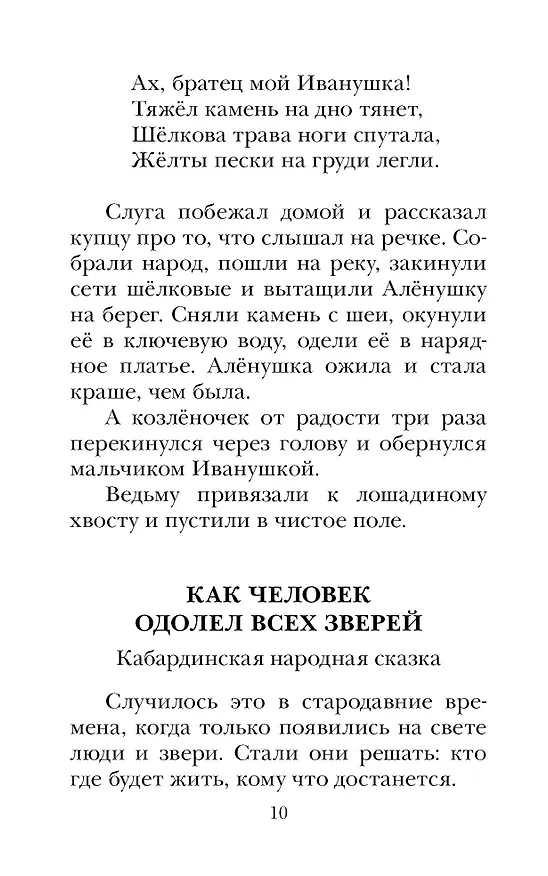 Ах, братец мой Иванушка!
Тяжёл камень на дно тянет,
Шёлкова трава ноги спутала,
Жёлты пески на груди легли.

Слуга побежал домой и рассказал купцу про то, что слышал на речке. Собрали народ, пошли на реку, закинули сети шёлковые и вытащили Алёнушку на берег. Сняли камень с шеи, окунули её в ключевую воду, одели её в нарядное платье. Алёнушка ожила и стала краше, чем была.

А козлёночек от радости три раза перекинулся через голову и обернулся мальчиком Иванушкой.

Ведьму привязали к лошадиному хвосту и пустили в чистое поле.

КАК ЧЕЛОВЕК
ОДОЛЕЛ ВСЕХ ЗВЕРЕЙ

Кабардинская народная сказка

Случилось это в стародавние времена, когда только появились на свете люди и звери. Стали они решать: кто где будет жить, кому что достанется.

10